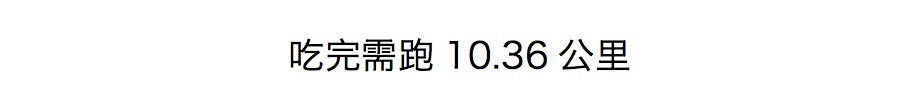 吃完需跑 10.36 公里